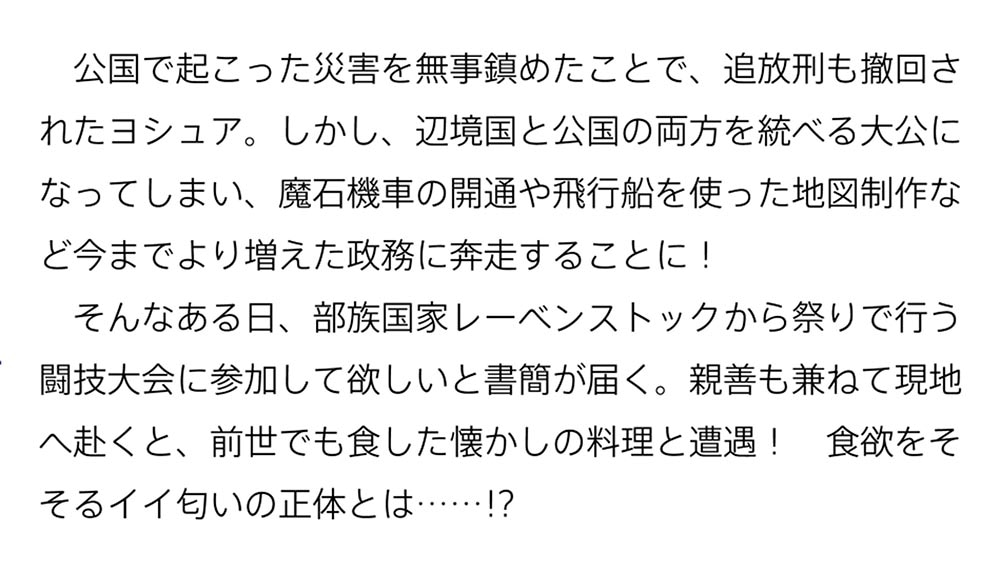 公国で起こった災害を無事鎮めたことで、追放刑も撤回されたヨシュア。しかし、辺境国と公国の両方を統べる大公になってしまい、魔石機車の開通や飛行船を使った地図制作など今までより増えた政務に奔走することに！

そんなある日、部族国家レーベンストックから祭りで行う闘技大会に参加して欲しいと書簡が届く。親善も兼ねて現地へ赴くと、前世でも食した懐かしの料理と遭遇！　食欲をそそるイイ匂いの正体とは……!?